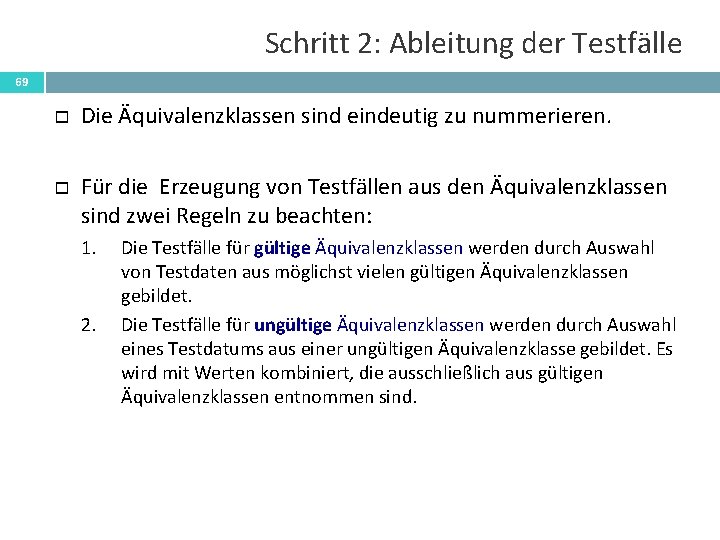 Schritt 2: Ableitung der Testfälle

69

Die Äquivalenzklassen sind eindeutig zu nummerieren.

Für die Erzeugung von Testfällen aus den Äquivalenzklassen sind zwei Regeln zu beachten:

1. Die Testfälle für gültige Äquivalenzklassen werden durch Auswahl von Testdaten aus möglichst vielen gültigen Äquivalenzklassen gebildet.

2. Die Testfälle für ungültige Äquivalenzklassen werden durch Auswahl eines Testdatums aus einer ungültigen Äquivalenzklasse gebildet. Es wird mit Werten kombiniert, die ausschließlich aus gültigen Äquivalenzklassen entnommen sind.